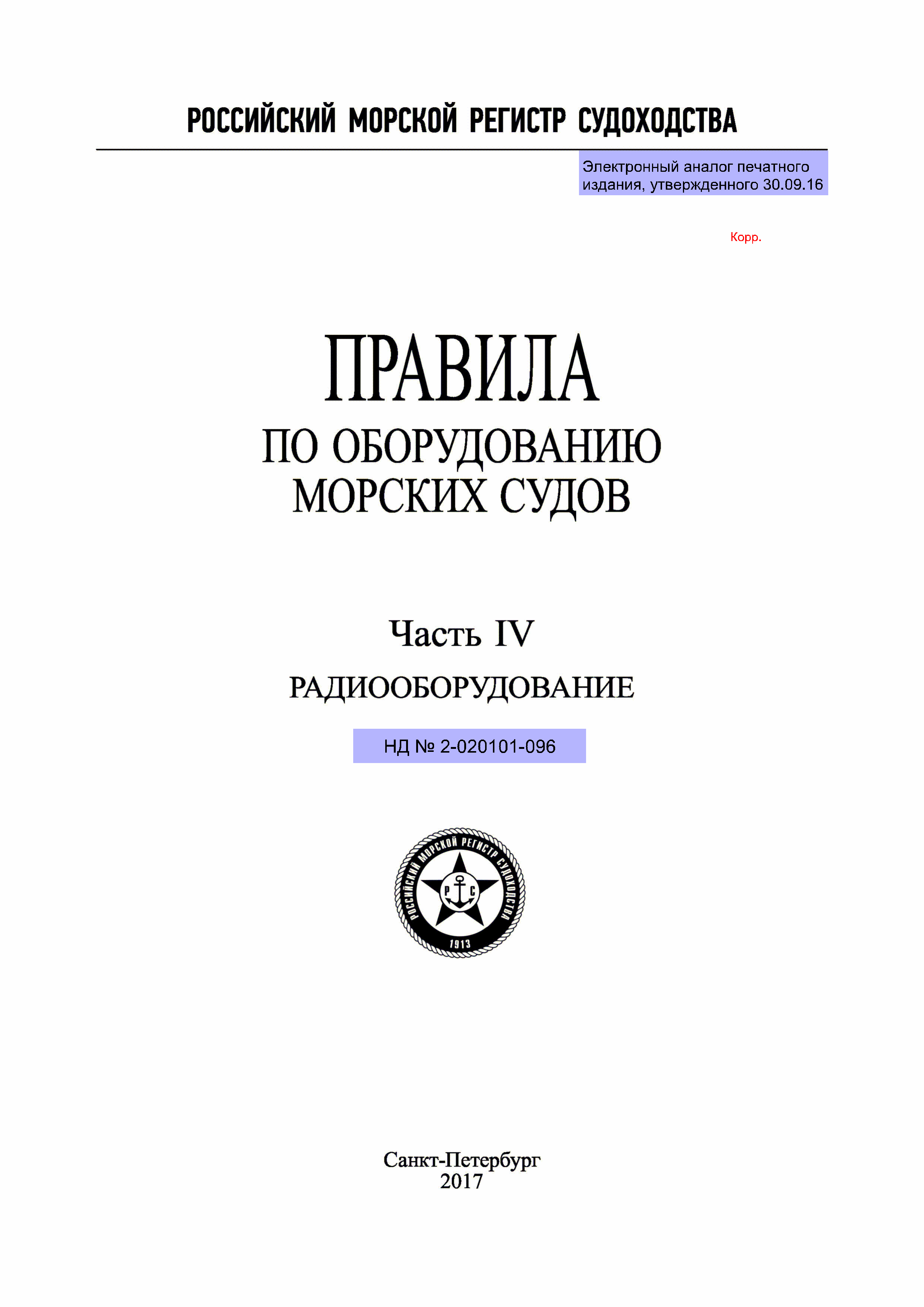 РОССИЙСКИЙ МОРСКОЙ РЕГИСТР СУДОХОДСТВА

Электронный аналог печатного издания, утвержденного 30.09.16

Корр.

ПРАВИЛА
ПО ОБОРУДОВАНИЮ МОРСКИХ СУДОВ

Часть IV
РАДИООБОРУДОВАНИЕ

НД № 2-020101-096

РОССИЙСКИЙ МОРСКОЙ РЕГИСТР СУДОХОДСТВА
Р С
1913

Санкт-Петербург
2017